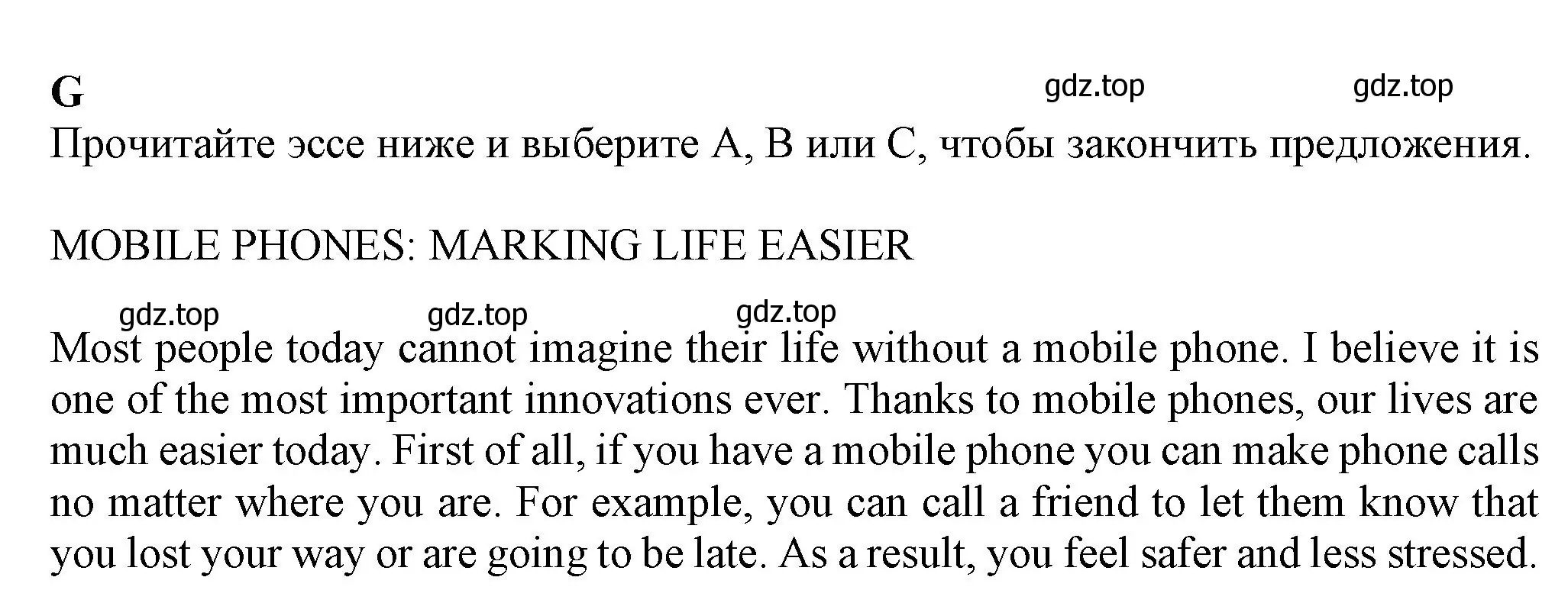 G

gdz.top gdz.top

Прочитайте эссе ниже и выберите A, B или C, чтобы закончить предложения.

MOBILE PHONES: MARKING LIFE EASIER

gdz.top gdz.top gdz.top

Most people today cannot imagine their life without a mobile phone. I believe it is one of the most important innovations ever. Thanks to mobile phones, our lives are much easier today. First of all, if you have a mobile phone you can make phone calls no matter where you are. For example, you can call a friend to let them know that you lost your way or are going to be late. As a result, you feel safer and less stressed.